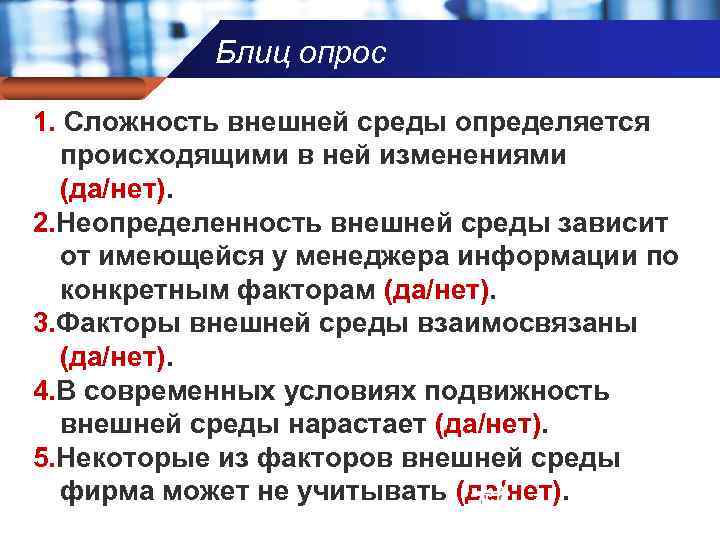 Блиц опрос

1. Сложность внешней среды определяется происходящими в ней изменениями (да/нет).

2.Неопределенность внешней среды зависит от имеющейся у менеджера информации по конкретным факторам (да/нет).

3.Факторы внешней среды взаимосвязаны (да/нет).

4.В современных условиях подвижность внешней среды нарастает (да/нет).

5.Некоторые из факторов внешней среды фирма может не учитывать (да/нет).